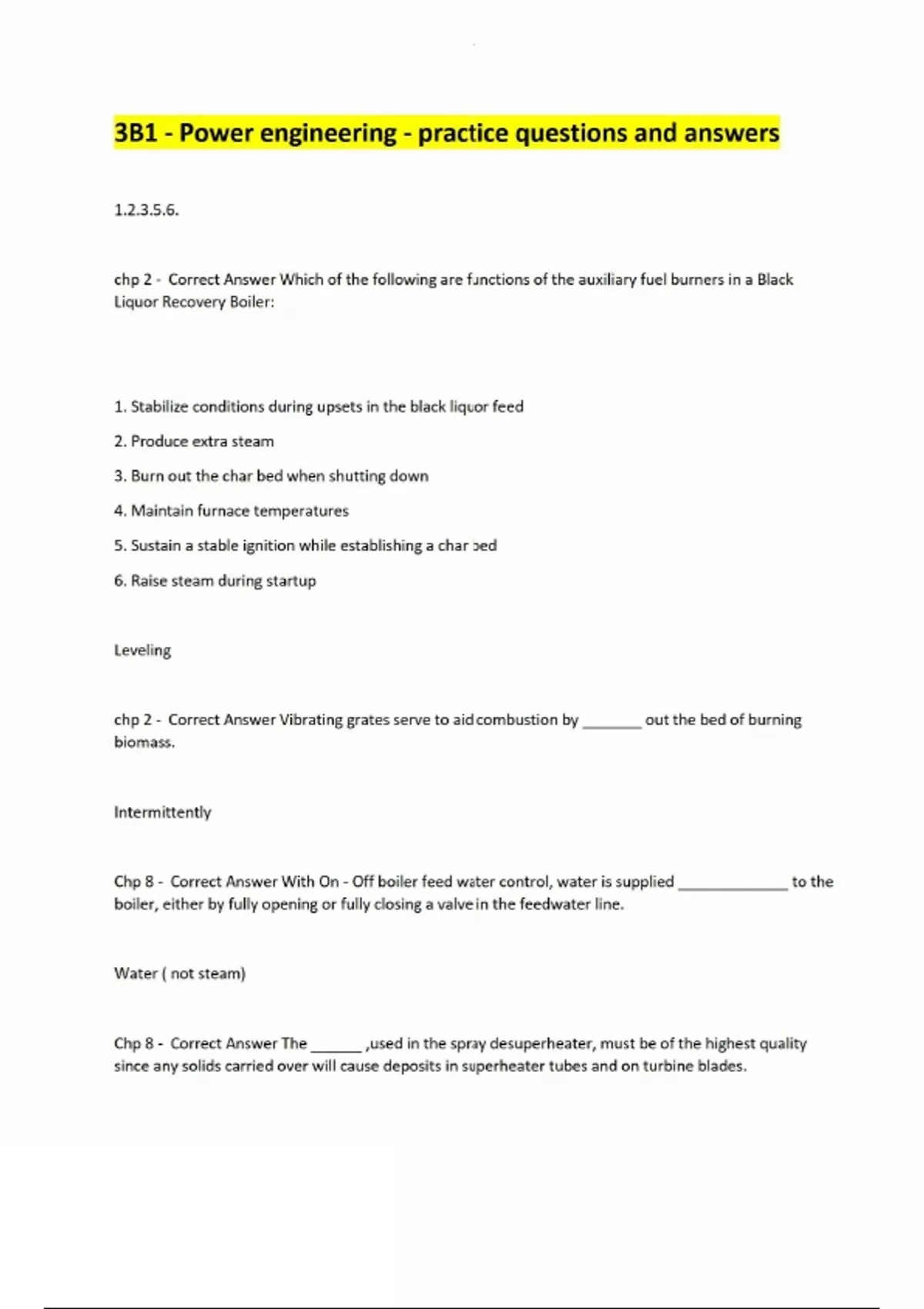 3B1 - Power engineering - practice questions and answers

1.2.3.5.6.

chp 2 - Correct Answer Which of the following are functions of the auxiliary fuel burners in a Black Liquor Recovery Boiler:

1. Stabilize conditions during upsets in the black liquor feed

2. Produce extra steam

3. Burn out the char bed when shutting down

4. Maintain furnace temperatures

5. Sustain a stable ignition while establishing a char bed

6. Raise steam during startup

Leveling

chp 2 - Correct Answer Vibrating grates serve to aid combustion by _______ out the bed of burning biomass.

Intermittently

Chp 8 - Correct Answer With On - Off boiler feed water control, water is supplied _____________ to the boiler, either by fully opening or fully closing a valve in the feedwater line.

Water ( not steam)

Chp 8 - Correct Answer The ______ ,used in the spray desuperheater, must be of the highest quality since any solids carried over will cause deposits in superheater tubes and on turbine blades.